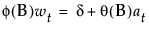 $\phi(B)w_t = \delta + \theta(B)a_t$